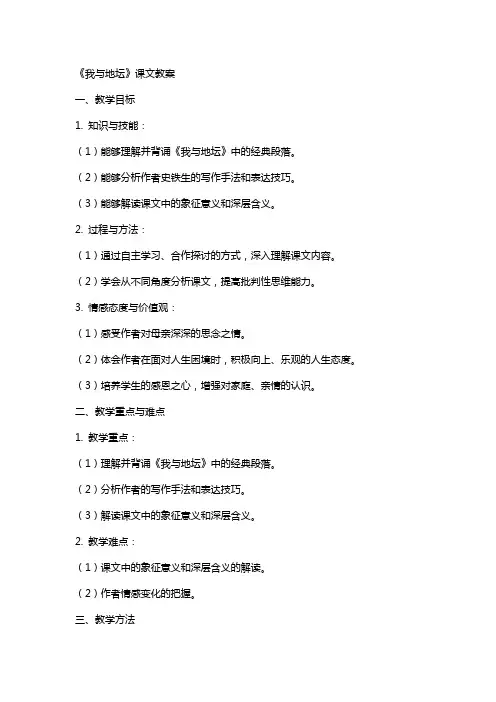 《我与地坛》课文教案

一、教学目标

1. 知识与技能：

（1）能够理解并背诵《我与地坛》中的经典段落。

（2）能够分析作者史铁生的写作手法和表达技巧。

（3）能够解读课文中的象征意义和深层含义。

2. 过程与方法：

（1）通过自主学习、合作探讨的方式，深入理解课文内容。

（2）学会从不同角度分析课文，提高批判性思维能力。

3. 情感态度与价值观：

（1）感受作者对母亲深深的思念之情。

（2）体会作者在面对人生困境时，积极向上、乐观的人生态度。

（3）培养学生的感恩之心，增强对家庭、亲情的认识。

二、教学重点与难点

1. 教学重点：

（1）理解并背诵《我与地坛》中的经典段落。

（2）分析作者的写作手法和表达技巧。

（3）解读课文中的象征意义和深层含义。

2. 教学难点：

（1）课文中的象征意义和深层含义的解读。

（2）作者情感变化的把握。

三、教学方法